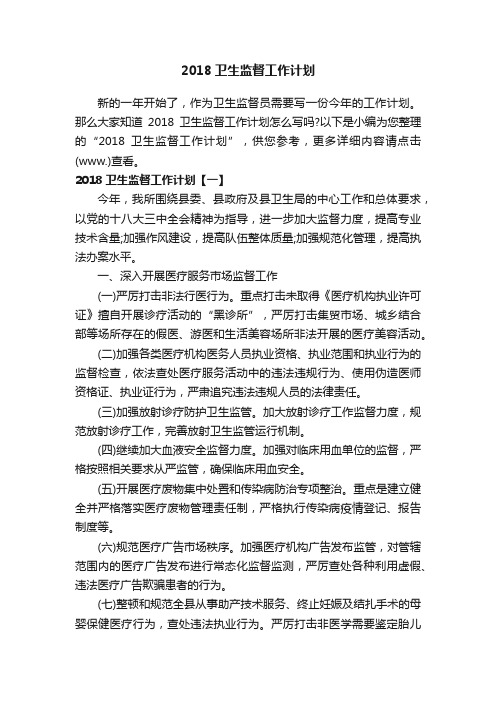 2018 卫生监督工作计划

新的一年开始了，作为卫生监督员需要写一份今年的工作计划。那么大家知道 2018 卫生监督工作计划怎么写吗?以下是小编为您整理的“2018 卫生监督工作计划”，供您参考，更多详细内容请点击(www.)查看。

2018 卫生监督工作计划【一】

今年，我所围绕县委、县政府及县卫生局的中心工作和总体要求，以党的十八大三中全会精神为指导，进一步加大监督力度，提高专业技术含量;加强作风建设，提高队伍整体质量;加强规范化管理，提高执法办案水平。

一、深入开展医疗服务市场监督工作

(一)严厉打击非法行医行为。重点打击未取得《医疗机构执业许可证》擅自开展诊疗活动的“黑诊所”，严厉打击集贸市场、城乡结合部等场所存在的假医、游医和生活美容场所非法开展的医疗美容活动。

(二)加强各类医疗机构医务人员执业资格、执业范围和执业行为的监督检查，依法查处医疗服务活动中的违法违规行为、使用伪造医师资格证、执业证行为，严肃追究违法违规人员的法律责任。

(三)加强放射诊疗防护卫生监管。加大放射诊疗工作监督力度，规范放射诊疗工作，完善放射卫生监管运行机制。

(四)继续加大血液安全监督力度。加强对临床用血单位的监督，严格按照相关要求从严监管，确保临床用血安全。

(五)开展医疗废物集中处置和传染病防治专项整治。重点是建立健全并严格落实医疗废物管理责任制，严格执行传染病疫情登记、报告制度等。

(六)规范医疗广告市场秩序。加强医疗机构广告发布监管，对管辖范围内的医疗广告发布进行常态化监督监测，严厉查处各种利用虚假、违法医疗广告欺骗患者的行为。

(七)整顿和规范全县从事助产技术服务、终止妊娠及结扎手术的母婴保健医疗行为，查处违法执业行为。严厉打击非医学需要鉴定胎儿